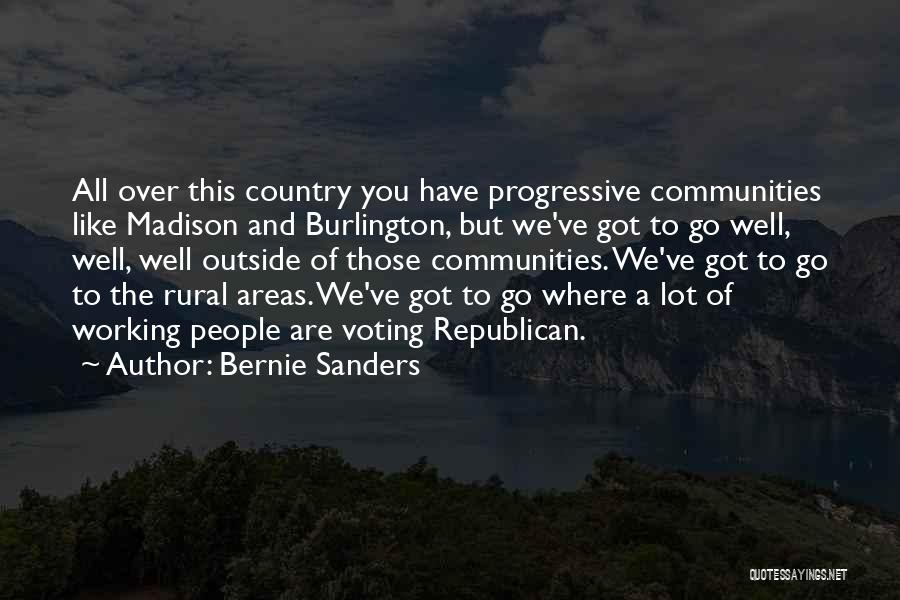 All over this country you have progressive communities like Madison and Burlington, but we've got to go well, well, well outside of those communities. We've got to go to the rural areas. We've got to go where a lot of working people are voting Republican.
~ Author: Bernie Sanders

QUOTESSAYINGS.NET